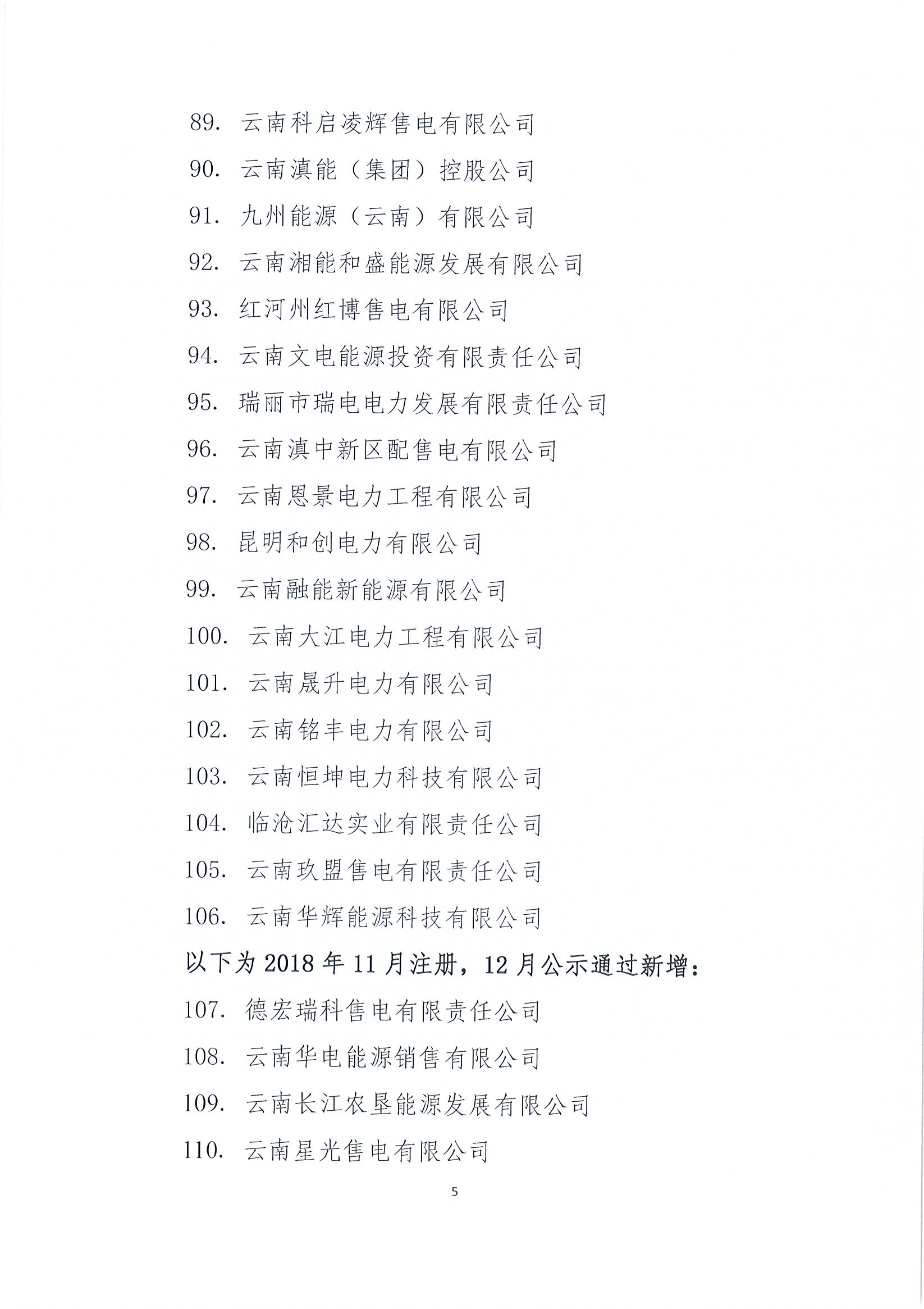 89. 云南科启凌辉售电有限公司

90. 云南滇能（集团）控股公司

91. 九州能源（云南）有限公司

92. 云南湘能和盛能源发展有限公司

93. 红河州红博售电有限公司

94. 云南文电能源投资有限责任公司

95. 瑞丽市瑞电电力发展有限责任公司

96. 云南滇中新区配售电有限公司

97. 云南恩景电力工程有限公司

98. 昆明和创电力有限公司

99. 云南融能新能源有限公司

100. 云南大江电力工程有限公司

101. 云南晟升电力有限公司

102. 云南铭丰电力有限公司

103. 云南恒坤电力科技有限公司

104. 临沧汇达实业有限责任公司

105. 云南玖盟售电有限责任公司

106. 云南华辉能源科技有限公司

以下为 2018 年 11 月注册，12 月公示通过新增：

107. 德宏瑞科售电有限责任公司

108. 云南华电能源销售有限公司

109. 云南长江农垦能源发展有限公司

110. 云南星光售电有限公司

5